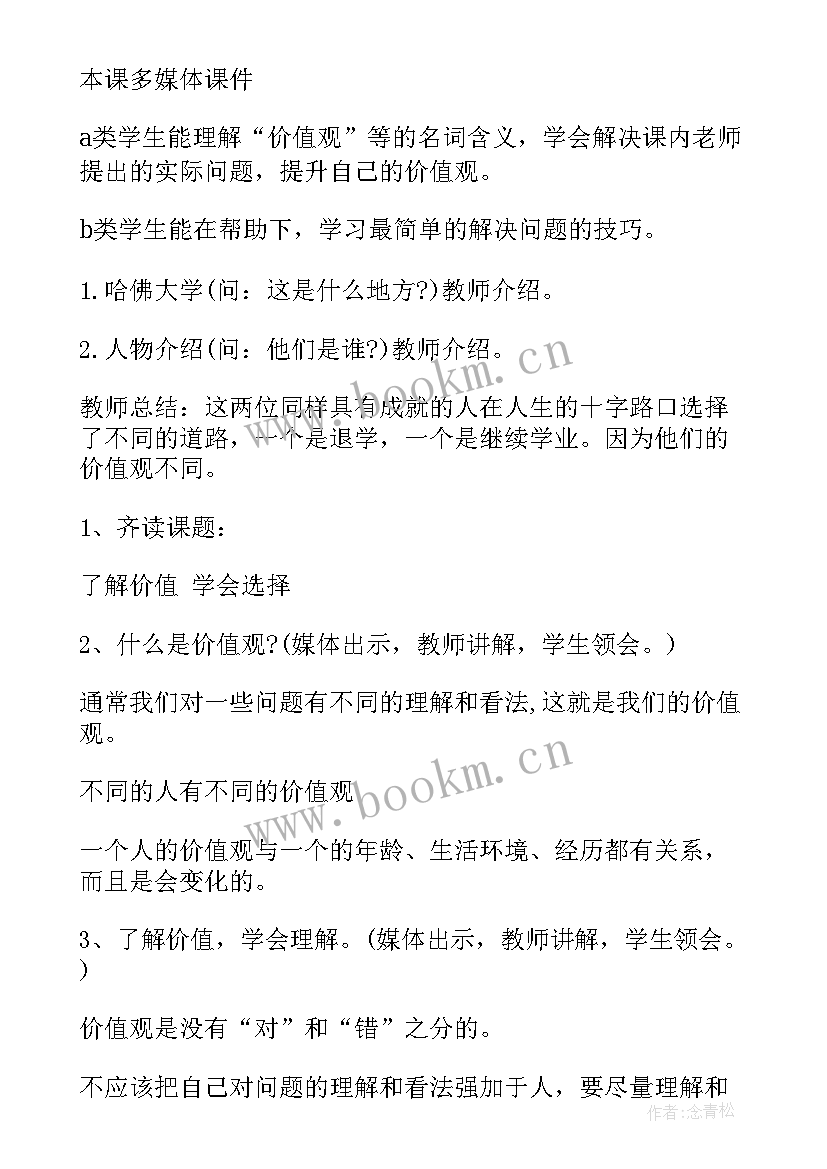 本课多媒体课件

a类学生能理解“价值观”等的名词含义，学会解决课内老师提出的实际问题，提升自己的价值观。

b类学生能在帮助下，学习最简单的解决问题的技巧。

1.哈佛大学(问：这是什么地方?)教师介绍。

2.人物介绍(问：他们是谁?)教师介绍。

教师总结：这两位同样具有成就的人在人生的十字路口选择了不同的道路，一个是退学，一个是继续学业。因为他们的价值观不同。

1、齐读课题：

了解价值 学会选择

2、什么是价值观?(媒体出示，教师讲解，学生领会。)

通常我们对一些问题有不同的理解和看法,这就是我们的价值观。

不同的人有不同的价值观

一个人的价值观与一个的年龄、生活环境、经历都有关系，而且是会变化的。

3、了解价值，学会理解。(媒体出示，教师讲解，学生领会。)

价值观是没有“对”和“错”之分的。

不应该把自己对问题的理解和看法强加于人，要尽量理解和

www.bookm.cn

www.bookm.cn

作者:念青松